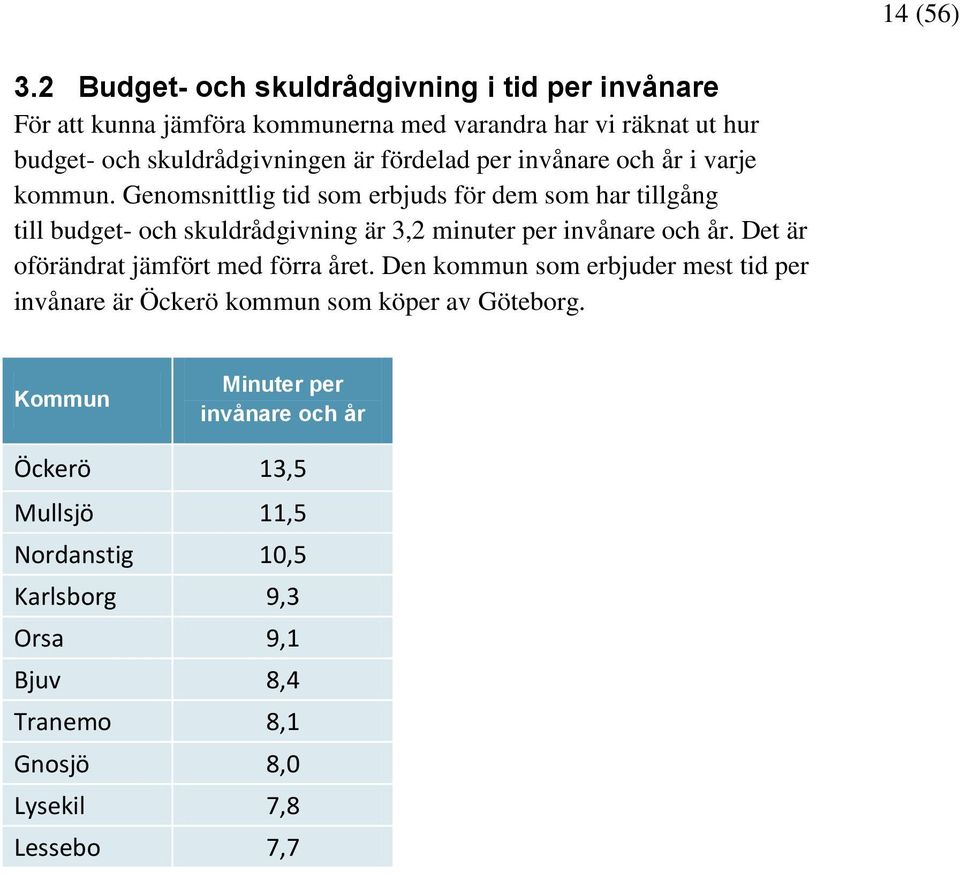 14 (56)

3.2 Budget- och skuldrådgivning i tid per invånare

För att kunna jämföra kommunerna med varandra har vi räknat ut hur budget- och skuldrådgivningen är fördelad per invånare och år i varje kommun. Genomsnittlig tid som erbjuds för dem som har tillgång till budget- och skuldrådgivning är 3,2 minuter per invånare och år. Det är oförändrat jämfört med förra året. Den kommun som erbjuder mest tid per invånare är Öckerö kommun som köper av Göteborg.

| Kommun | Minuter per invånare och år |
|---|---|
| Öckerö | 13,5 |
| Mullsjö | 11,5 |
| Nordanstig | 10,5 |
| Karlsborg | 9,3 |
| Orsa | 9,1 |
| Bjuv | 8,4 |
| Tranemo | 8,1 |
| Gnosjö | 8,0 |
| Lysekil | 7,8 |
| Lessebo | 7,7 |